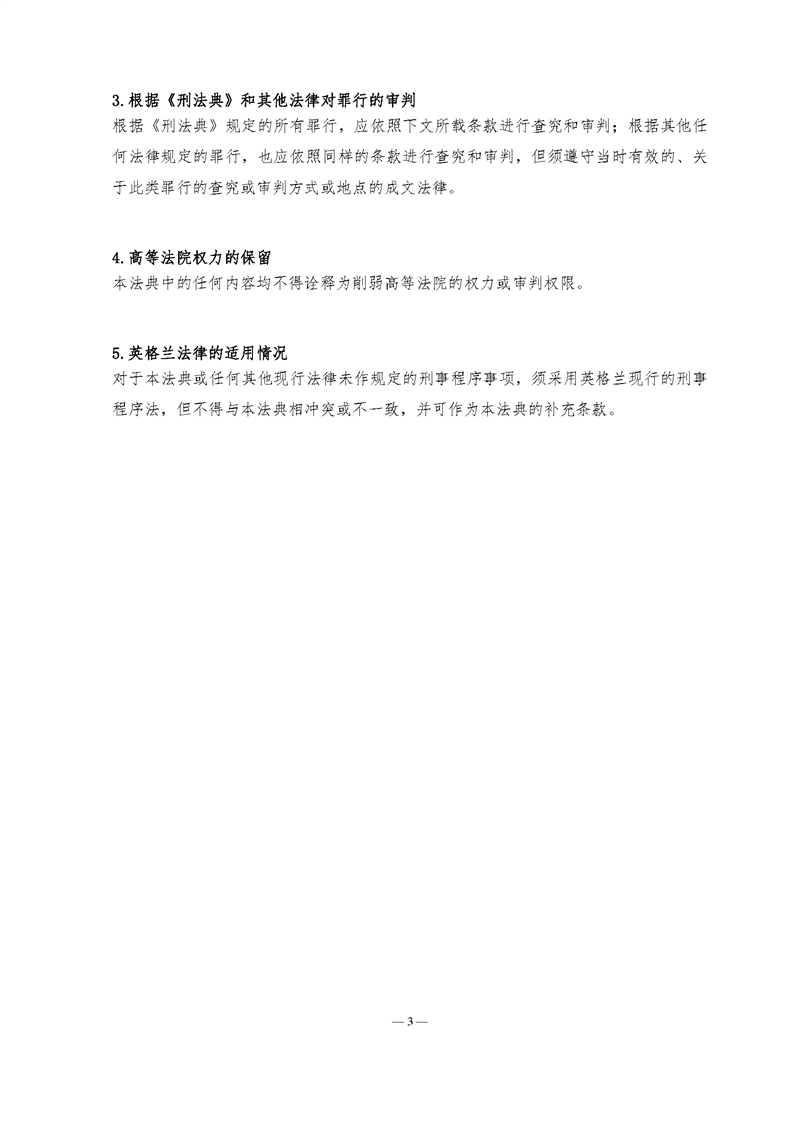 3.根据《刑法典》和其他法律对罪行的审判

根据《刑法典》规定的所有罪行，应依照下文所载条款进行查究和审判；根据其他任何法律规定的罪行，也应依照同样的条款进行查究和审判，但须遵守当时有效的、关于此类罪行的查究或审判方式或地点的成文法律。

4.高等法院权力的保留

本法典中的任何内容均不得诠释为削弱高等法院的权力或审判权限。

5.英格兰法律的适用情况

对于本法典或任何其他现行法律未作规定的刑事程序事项，须采用英格兰现行的刑事程序法，但不得与本法典相冲突或不一致，并可作为本法典的补充条款。

— 3 —